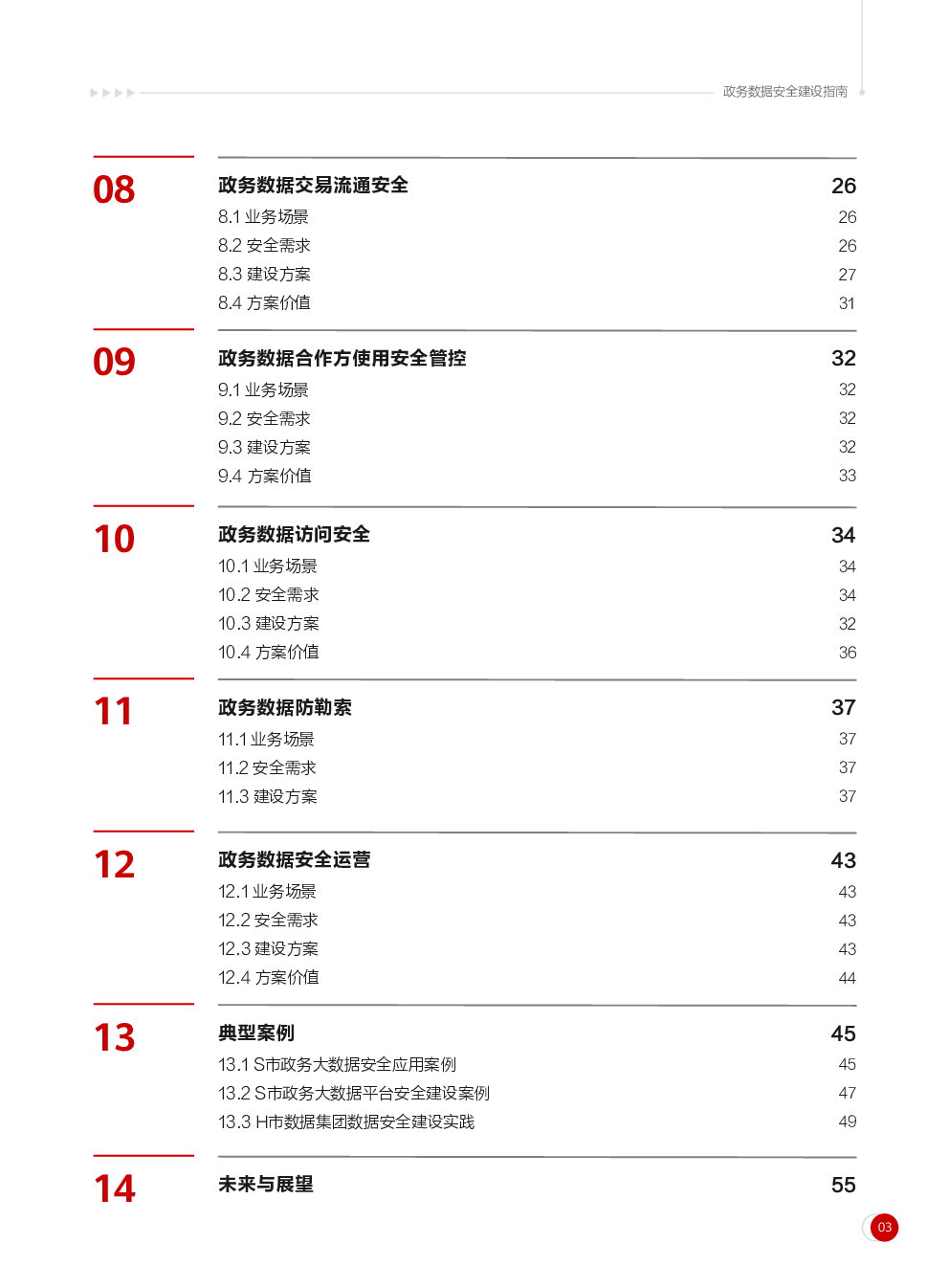 政务数据安全建设指南

08
政务数据交易流通安全 26
8.1 业务场景 26
8.2 安全需求 26
8.3 建设方案 27
8.4 方案价值 31

09
政务数据合作方使用安全管控 32
9.1 业务场景 32
9.2 安全需求 32
9.3 建设方案 32
9.4 方案价值 33

10
政务数据访问安全 34
10.1 业务场景 34
10.2 安全需求 34
10.3 建设方案 32
10.4 方案价值 36

11
政务数据防勒索 37
11.1 业务场景 37
11.2 安全需求 37
11.3 建设方案 37

12
政务数据安全运营 43
12.1 业务场景 43
12.2 安全需求 43
12.3 建设方案 43
12.4 方案价值 44

13
典型案例 45
13.1 S市政务大数据安全应用案例 45
13.2 S市政务大数据平台安全建设案例 47
13.3 H市数据集团数据安全建设实践 49

14
未来与展望 55

03